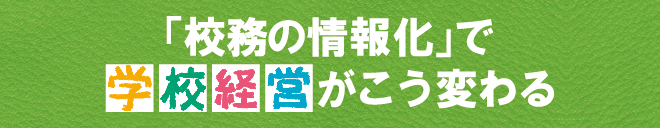 「校務の情報化」で
学校経営がこう変わる